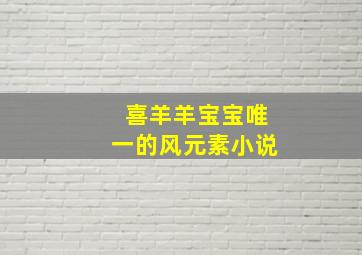 喜羊羊宝宝唯一的风元素小说